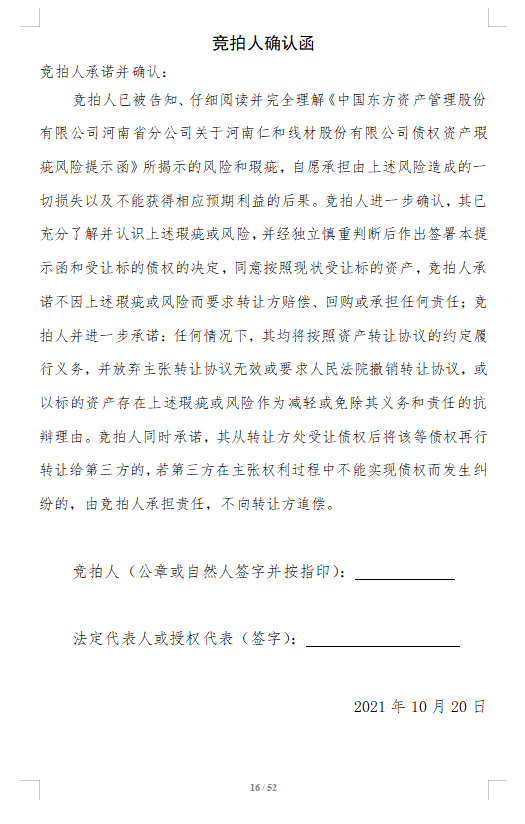 竞拍人确认函

竞拍人承诺并确认：

竞拍人已被告知、仔细阅读并完全理解《中国东方资产管理股份有限公司河南省分公司关于河南仁和线材股份有限公司债权资产瑕疵风险提示函》所揭示的风险和瑕疵，自愿承担由上述风险造成的一切损失以及不能获得相应预期利益的后果。竞拍人进一步确认，其已充分了解并认识上述瑕疵或风险，并经独立慎重判断后作出签署本提示函和受让标的债权的决定，同意按照现状受让标的资产，竞拍人承诺不因上述瑕疵或风险而要求转让方赔偿、回购或承担任何责任；竞拍人并进一步承诺：任何情况下，其均将按照资产转让协议的约定履行义务，并放弃主张转让协议无效或要求人民法院撤销转让协议，或以标的资产存在上述瑕疵或风险作为减轻或免除其义务和责任的抗辩理由。竞拍人同时承诺，其从转让方处受让债权后将该等债权再行转让给第三方的，若第三方在主张权利过程中不能实现债权而发生纠纷的，由竞拍人承担责任，不向转让方追偿。

竞拍人（公章或自然人签字并按指印）：

法定代表人或授权代表（签字）：

2021 年 10 月 20 日

16 / 52